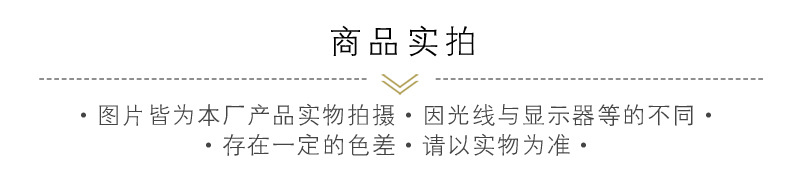 商品实拍

· 图片皆为本厂产品实物拍摄 · 因光线与显示器等的不同 ·
· 存在一定的色差 · 请以实物为准 ·